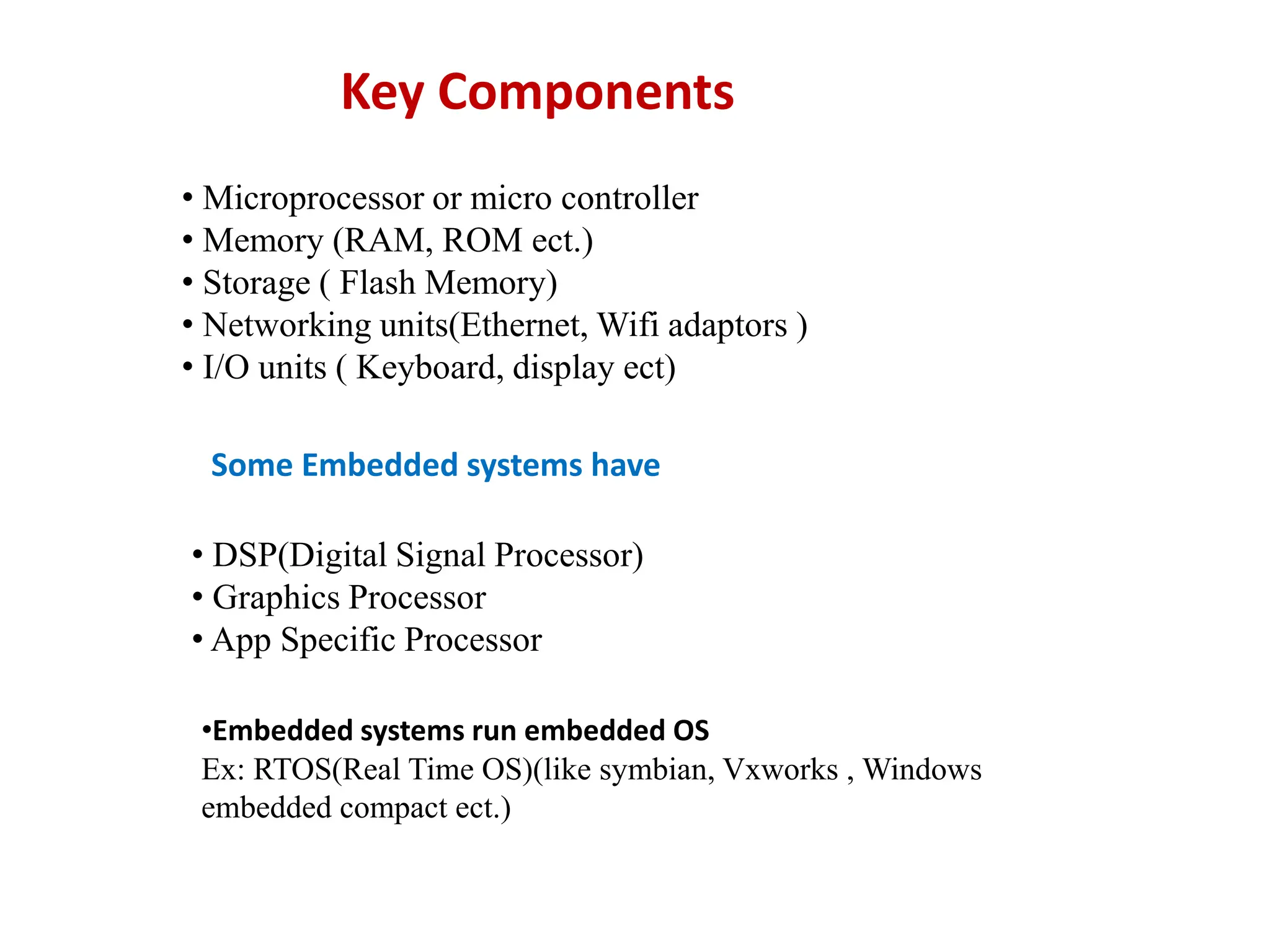 Key Components

• Microprocessor or micro controller
• Memory (RAM, ROM ect.)
• Storage ( Flash Memory)
• Networking units(Ethernet, Wifi adaptors )
• I/O units ( Keyboard, display ect)

Some Embedded systems have

• DSP(Digital Signal Processor)
• Graphics Processor
• App Specific Processor

•Embedded systems run embedded OS
Ex: RTOS(Real Time OS)(like symbian, Vxworks , Windows embedded compact ect.)